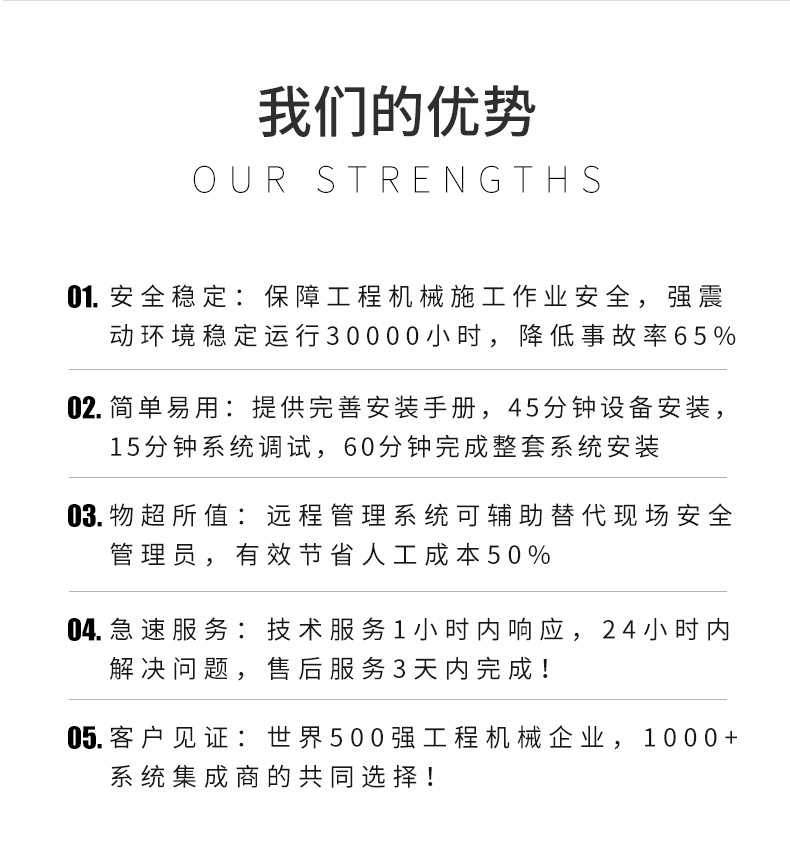 我们的优势

OUR STRENGTHS

01.安全稳定：保障工程机械施工作业安全，强震动环境稳定运行30000小时，降低事故率65%

02.简单易用：提供完善安装手册，45分钟设备安装，15分钟系统调试，60分钟完成整套系统安装

03.物超所值：远程管理系统可辅助替代现场安全管理员，有效节省人工成本50%

04.急速服务：技术服务1小时内响应，24小时内解决问题，售后服务3天内完成！

05.客户见证：世界500强工程机械企业，1000+系统集成商的共同选择！